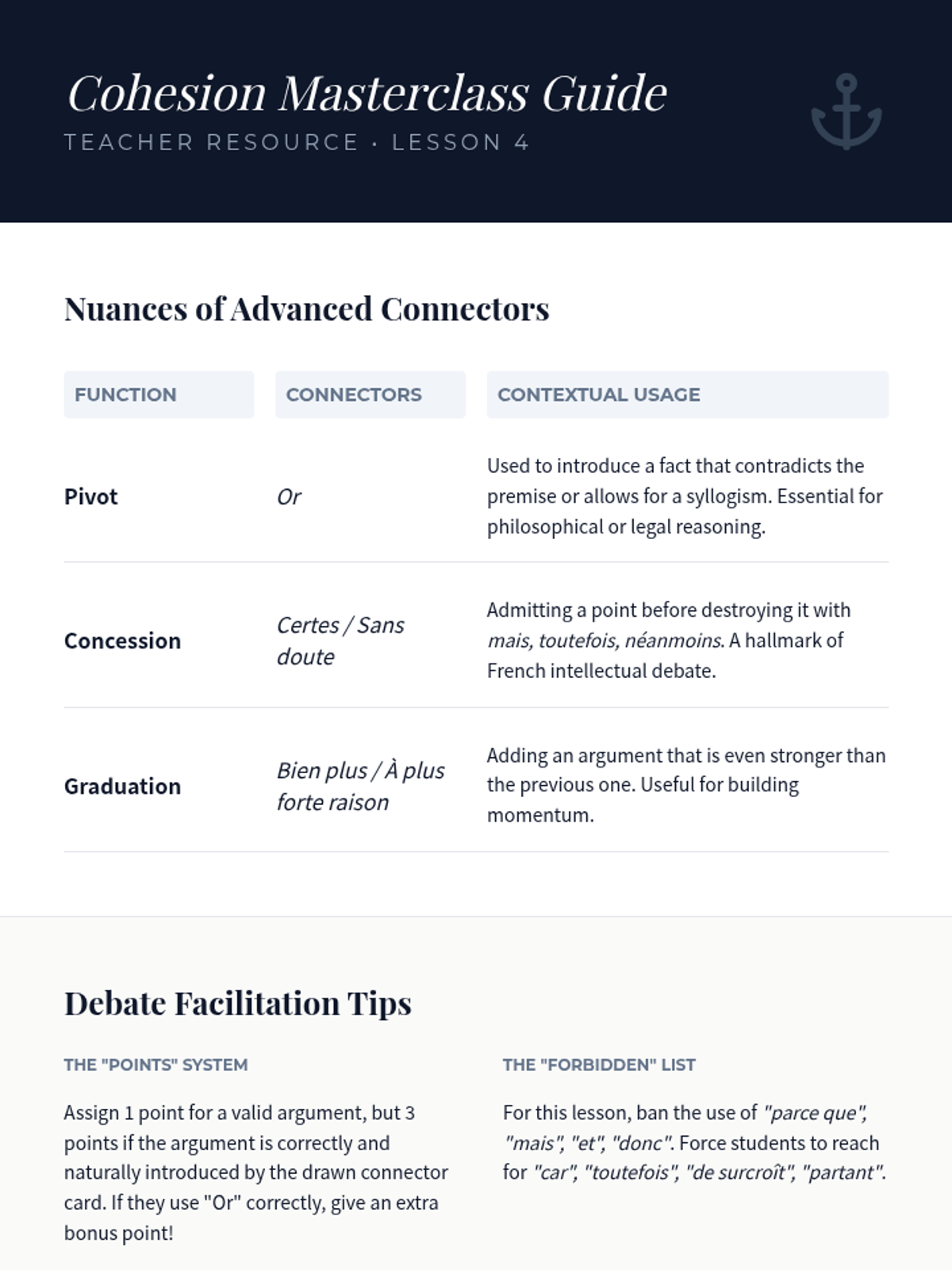 Cohesion Masterclass Guide
TEACHER RESOURCE · LESSON 4

Nuances of Advanced Connectors

| FUNCTION | CONNECTORS | CONTEXTUAL USAGE |
|---|---|---|
| Pivot | Or | Used to introduce a fact that contradicts the premise or allows for a syllogism. Essential for philosophical or legal reasoning. |
| Concession | Certes / Sans doute | Admitting a point before destroying it with mais, toutefois, néanmoins. A hallmark of French intellectual debate. |
| Graduation | Bien plus / À plus forte raison | Adding an argument that is even stronger than the previous one. Useful for building momentum. |

Debate Facilitation Tips

THE "POINTS" SYSTEM

Assign 1 point for a valid argument, but 3 points if the argument is correctly and naturally introduced by the drawn connector card. If they use "Or" correctly, give an extra bonus point!

THE "FORBIDDEN" LIST

For this lesson, ban the use of "parce que", "mais", "et", "donc". Force students to reach for "car", "toutefois", "de surcroît", "partant".